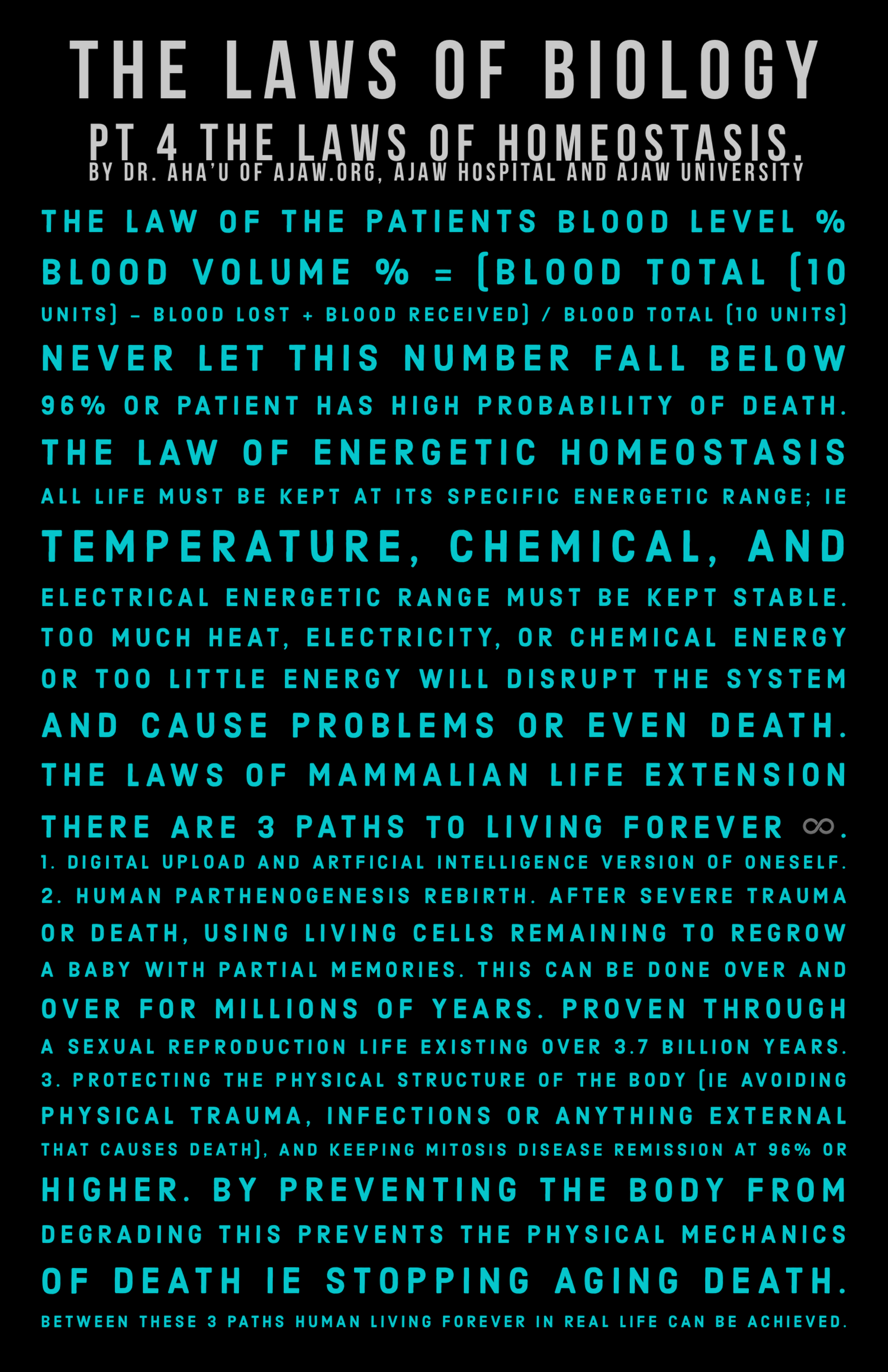 THE LAWS OF BIOLOGY

PT 4 THE LAWS OF HOMEOSTASIS.

BY DR. AHA'U OF AJAW.ORG, AJAW HOSPITAL AND AJAW UNIVERSITY

THE LAW OF THE PATIENTS BLOOD LEVEL %

BLOOD VOLUME % = (BLOOD TOTAL (10 UNITS) - BLOOD LOST + BLOOD RECEIVED) / BLOOD TOTAL (10 UNITS)

NEVER LET THIS NUMBER FALL BELOW 96% OR PATIENT HAS HIGH PROBABILITY OF DEATH.

THE LAW OF ENERGETIC HOMEOSTASIS

ALL LIFE MUST BE KEPT AT ITS SPECIFIC ENERGETIC RANGE; IE TEMPERATURE, CHEMICAL, AND ELECTRICAL ENERGETIC RANGE MUST BE KEPT STABLE. TOO MUCH HEAT, ELECTRICITY, OR CHEMICAL ENERGY OR TOO LITTLE ENERGY WILL DISRUPT THE SYSTEM AND CAUSE PROBLEMS OR EVEN DEATH.

THE LAWS OF MAMMALIAN LIFE EXTENSION

THERE ARE 3 PATHS TO LIVING FOREVER ∞.

1. DIGITAL UPLOAD AND ARTFICIAL INTELLIGENCE VERSION OF ONESELF.

2. HUMAN PARTHENOGENESIS REBIRTH. AFTER SEVERE TRAUMA OR DEATH, USING LIVING CELLS REMAINING TO REGROW A BABY WITH PARTIAL MEMORIES. THIS CAN BE DONE OVER AND OVER FOR MILLIONS OF YEARS. PROVEN THROUGH A SEXUAL REPRODUCTION LIFE EXISTING OVER 3.7 BILLION YEARS.

3. PROTECTING THE PHYSICAL STRUCTURE OF THE BODY (IE AVOIDING PHYSICAL TRAUMA, INFECTIONS OR ANYTHING EXTERNAL THAT CAUSES DEATH), AND KEEPING MITOSIS DISEASE REMISSION AT 96% OR HIGHER. BY PREVENTING THE BODY FROM DEGRADING THIS PREVENTS THE PHYSICAL MECHANICS OF DEATH IE STOPPING AGING DEATH.

BETWEEN THESE 3 PATHS HUMAN LIVING FOREVER IN REAL LIFE CAN BE ACHIEVED.